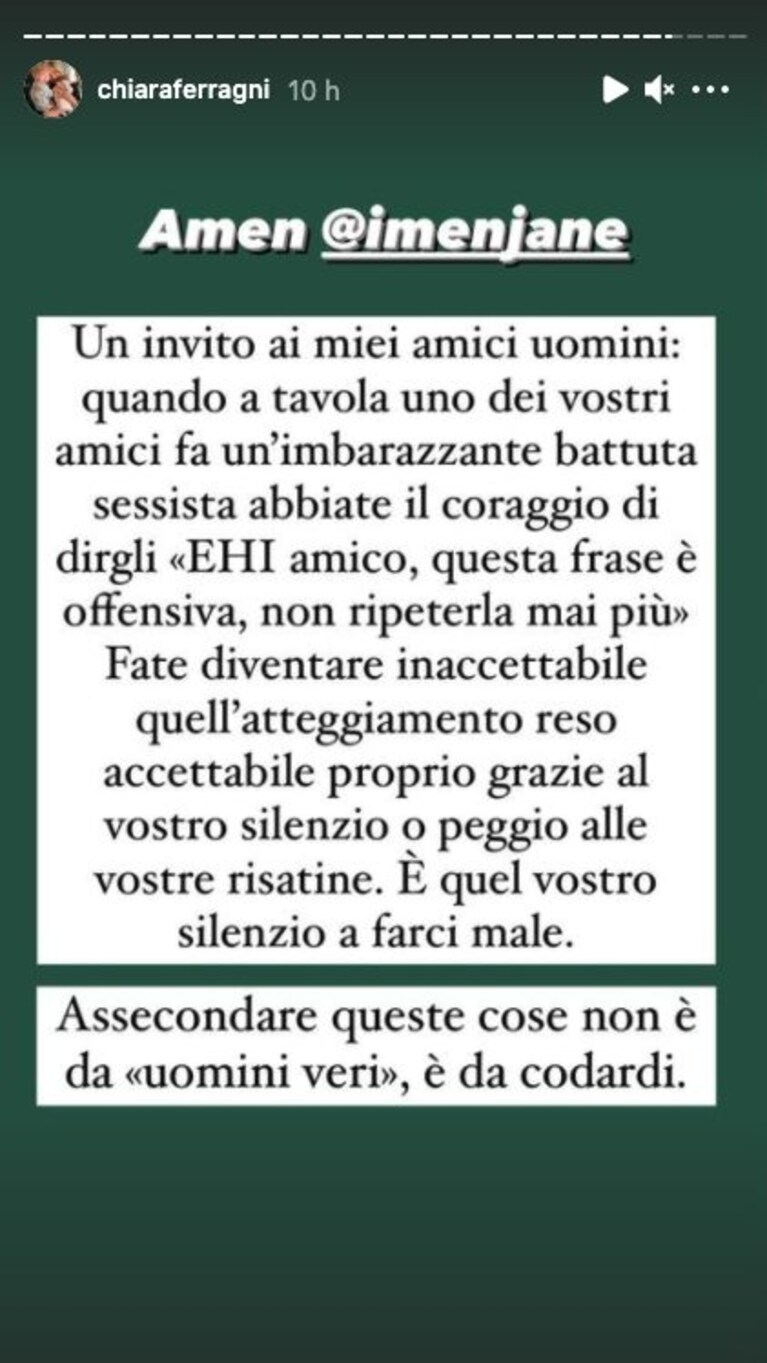 chiaraferragni 10 h

Amen @imenjane

Un invito ai miei amici uomini: quando a tavola uno dei vostri amici fa un'imbarazzante battuta sessista abbiate il coraggio di dirgli «EHI amico, questa frase è offensiva, non ripeterla mai più» Fate diventare inaccettabile quell'atteggiamento reso accettabile proprio grazie al vostro silenzio o peggio alle vostre risatine. È quel vostro silenzio a farci male.

Assecondare queste cose non è da «uomini veri», è da codardi.